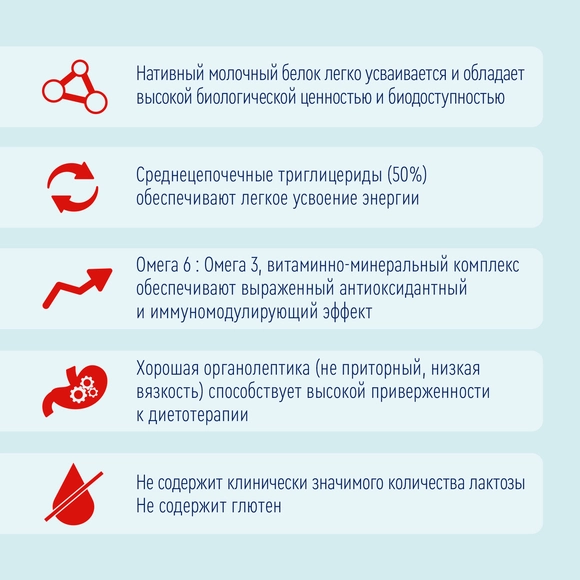 Нативный молочный белок легко усваивается и обладает высокой биологической ценностью и биодоступностью

Среднецепочечные триглицериды (50%) обеспечивают легкое усвоение энергии

Омега 6 : Омега 3, витаминно-минеральный комплекс обеспечивают выраженный антиоксидантный и иммуномодулирующий эффект

Хорошая органолептика (не приторный, низкая вязкость) способствует высокой приверженности к диетотерапии

Не содержит клинически значимого количества лактозы
Не содержит глютен